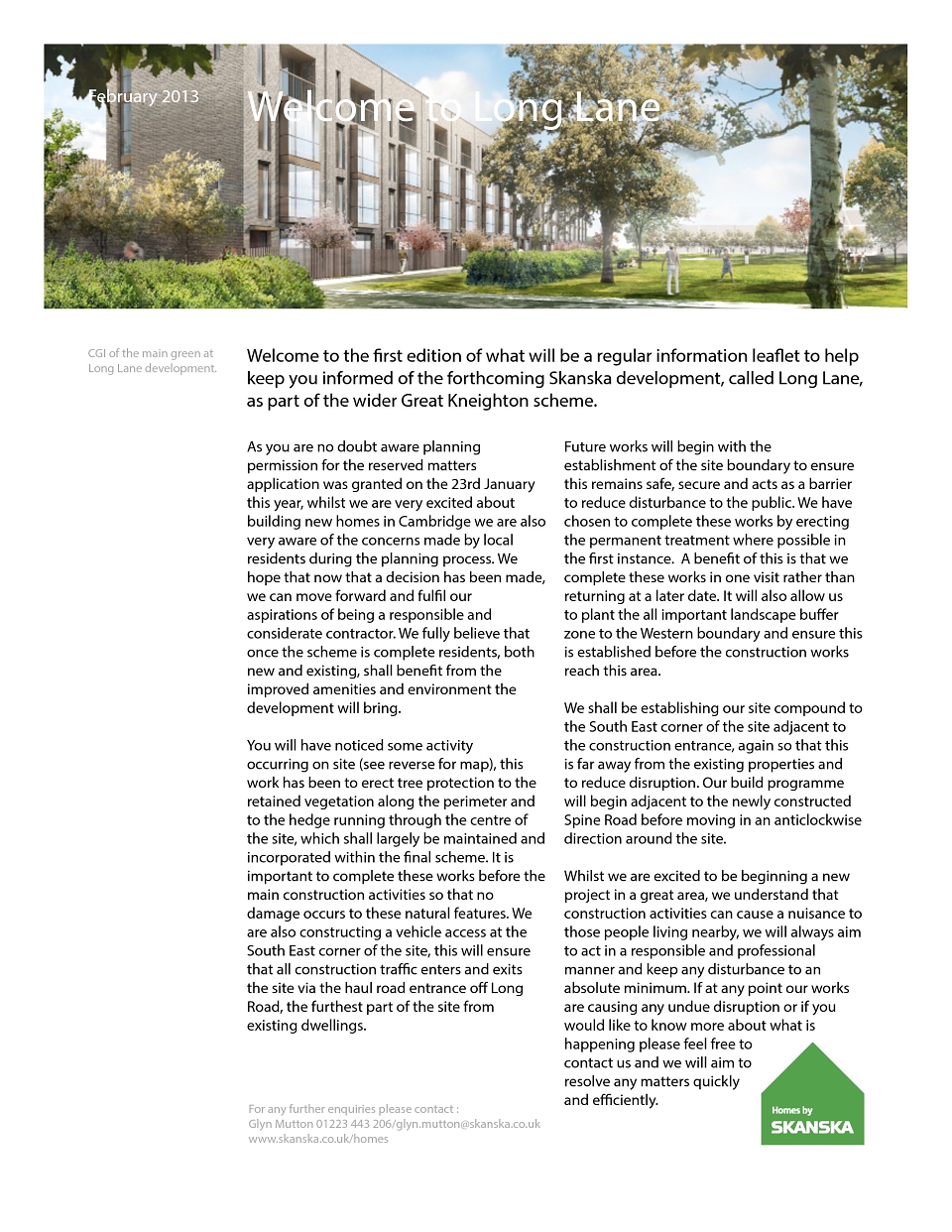 February 2013

Welcome to Long Lane

CGI of the main green at Long Lane development.

Welcome to the first edition of what will be a regular information leaflet to help keep you informed of the forthcoming Skanska development, called Long Lane, as part of the wider Great Kneighton scheme.

As you are no doubt aware planning permission for the reserved matters application was granted on the 23rd January this year, whilst we are very excited about building new homes in Cambridge we are also very aware of the concerns made by local residents during the planning process. We hope that now that a decision has been made, we can move forward and fulfil our aspirations of being a responsible and considerate contractor. We fully believe that once the scheme is complete residents, both new and existing, shall benefit from the improved amenities and environment the development will bring.

You will have noticed some activity occurring on site (see reverse for map), this work has been to erect tree protection to the retained vegetation along the perimeter and to the hedge running through the centre of the site, which shall largely be maintained and incorporated within the final scheme. It is important to complete these works before the main construction activities so that no damage occurs to these natural features. We are also constructing a vehicle access at the South East corner of the site, this will ensure that all construction traffic enters and exits the site via the haul road entrance off Long Road, the furthest part of the site from existing dwellings.

Future works will begin with the establishment of the site boundary to ensure this remains safe, secure and acts as a barrier to reduce disturbance to the public. We have chosen to complete these works by erecting the permanent treatment where possible in the first instance. A benefit of this is that we complete these works in one visit rather than returning at a later date. It will also allow us to plant the all important landscape buffer zone to the Western boundary and ensure this is established before the construction works reach this area.

We shall be establishing our site compound to the South East corner of the site adjacent to the construction entrance, again so that this is far away from the existing properties and to reduce disruption. Our build programme will begin adjacent to the newly constructed Spine Road before moving in an anticlockwise direction around the site.

Whilst we are excited to be beginning a new project in a great area, we understand that construction activities can cause a nuisance to those people living nearby, we will always aim to act in a responsible and professional manner and keep any disturbance to an absolute minimum. If at any point our works are causing any undue disruption or if you would like to know more about what is happening please feel free to contact us and we will aim to resolve any matters quickly and efficiently.

For any further enquiries please contact :
Glyn Mutton 01223 443 206/glyn.mutton@skanska.co.uk
www.skanska.co.uk/homes

Homes by SKANSKA